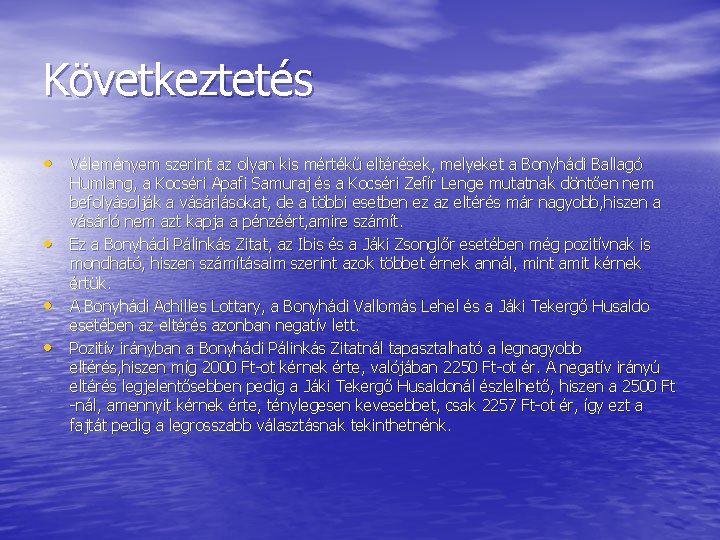 Következtetés

• Véleményem szerint az olyan kis mértékű eltérések, melyeket a Bonyhádi Ballagó Humlang, a Kocséri Apafi Samuraj és a Kocséri Zefír Lenge mutatnak döntően nem befolyásolják a vásárlásokat, de a többi esetben ez az eltérés már nagyobb,hiszen a vásárló nem azt kapja a pénzéért,amire számít.
• Ez a Bonyhádi Pálinkás Zitat, az Ibis és a Jáki Zsonglőr esetében még pozitívnak is mondható, hiszen számításaim szerint azok többet érnek annál, mint amit kérnek értük.
• A Bonyhádi Achilles Lottary, a Bonyhádi Vallomás Lehel és a Jáki Tekergő Husaldo esetében az eltérés azonban negatív lett.
• Pozitív irányban a Bonyhádi Pálinkás Zitatnál tapasztalható a legnagyobb eltérés,hiszen míg 2000 Ft-ot kérnek érte, valójában 2250 Ft-ot ér. A negatív irányú eltérés legjelentősebben pedig a Jáki Tekergő Husaldonál észlelhető, hiszen a 2500 Ft -nál, amennyit kérnek érte, ténylegesen kevesebbet, csak 2257 Ft-ot ér, így ezt a fajtát pedig a legrosszabb választásnak tekinthetnénk.